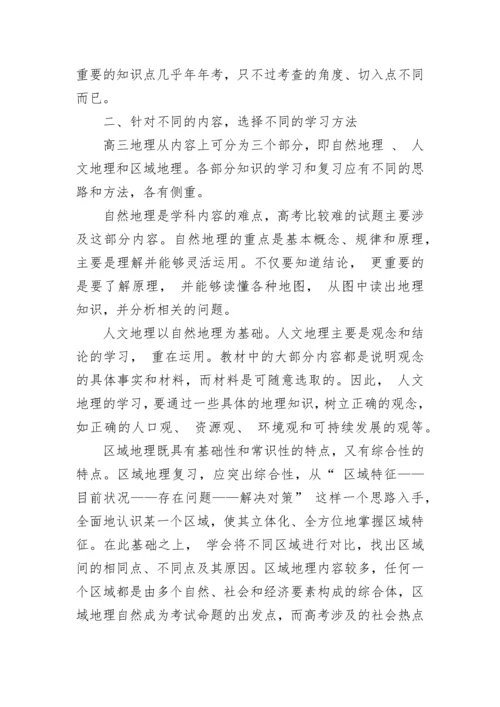 重要的知识点几乎年年考，只不过考查的角度、切入点不同而已。

二、针对不同的内容，选择不同的学习方法

高三地理从内容上可分为三个部分，即自然地理 、 人文地理和区域地理。各部分知识的学习和复习应有不同的思路和方法，各有侧重。

自然地理是学科内容的难点，高考比较难的试题主要涉及这部分内容。自然地理的重点是基本概念、规律和原理，主要是理解并能够灵活运用。不仅要知道结论， 更重要的是要了解原理， 并能够读懂各种地图， 从图中读出地理知识，并分析相关的问题。

人文地理以自然地理为基础。人文地理主要是观念和结论的学习， 重在运用。教材中的大部分内容都是说明观念的具体事实和材料，而材料是可随意选取的。因此， 人文地理的学习，要通过一些具体的地理知识，树立正确的观念，如正确的人口观、 资源观、 环境观和可持续发展的观等。

区域地理既具有基础性和常识性的特点，又有综合性的特点。区域地理复习，应突出综合性，从“ 区域特征——目前状况——存在问题——解决对策” 这样一个思路入手，全面地认识某一个区域，使其立体化、全方位地掌握区域特征。在此基础之上， 学会将不同区域进行对比，找出区域间的相同点、不同点及其原因。区域地理内容较多，任何一个区域都是由多个自然、社会和经济要素构成的综合体，区域地理自然成为考试命题的出发点，而高考涉及的社会热点